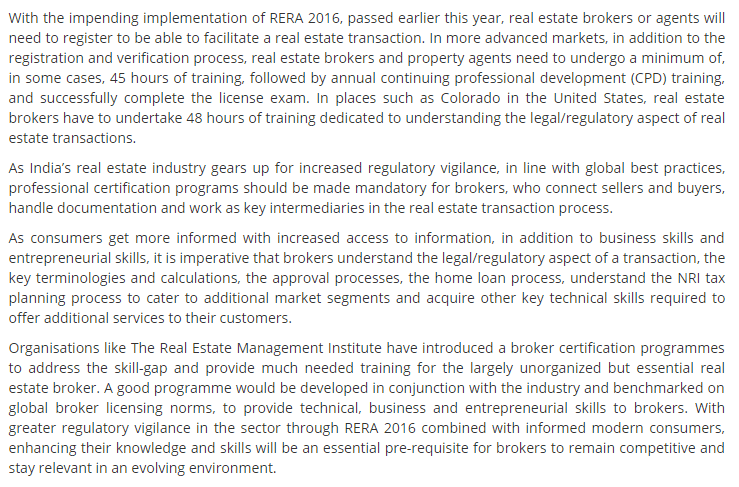 With the impending implementation of RERA 2016, passed earlier this year, real estate brokers or agents will need to register to be able to facilitate a real estate transaction. In more advanced markets, in addition to the registration and verification process, real estate brokers and property agents need to undergo a minimum of, in some cases, 45 hours of training, followed by annual continuing professional development (CPD) training, and successfully complete the license exam. In places such as Colorado in the United States, real estate brokers have to undertake 48 hours of training dedicated to understanding the legal/regulatory aspect of real estate transactions.

As India's real estate industry gears up for increased regulatory vigilance, in line with global best practices, professional certification programs should be made mandatory for brokers, who connect sellers and buyers, handle documentation and work as key intermediaries in the real estate transaction process.

As consumers get more informed with increased access to information, in addition to business skills and entrepreneurial skills, it is imperative that brokers understand the legal/regulatory aspect of a transaction, the key terminologies and calculations, the approval processes, the home loan process, understand the NRI tax planning process to cater to additional market segments and acquire other key technical skills required to offer additional services to their customers.

Organisations like The Real Estate Management Institute have introduced a broker certification programmes to address the skill-gap and provide much needed training for the largely unorganized but essential real estate broker. A good programme would be developed in conjunction with the industry and benchmarked on global broker licensing norms, to provide technical, business and entrepreneurial skills to brokers. With greater regulatory vigilance in the sector through RERA 2016 combined with informed modern consumers, enhancing their knowledge and skills will be an essential pre-requisite for brokers to remain competitive and stay relevant in an evolving environment.